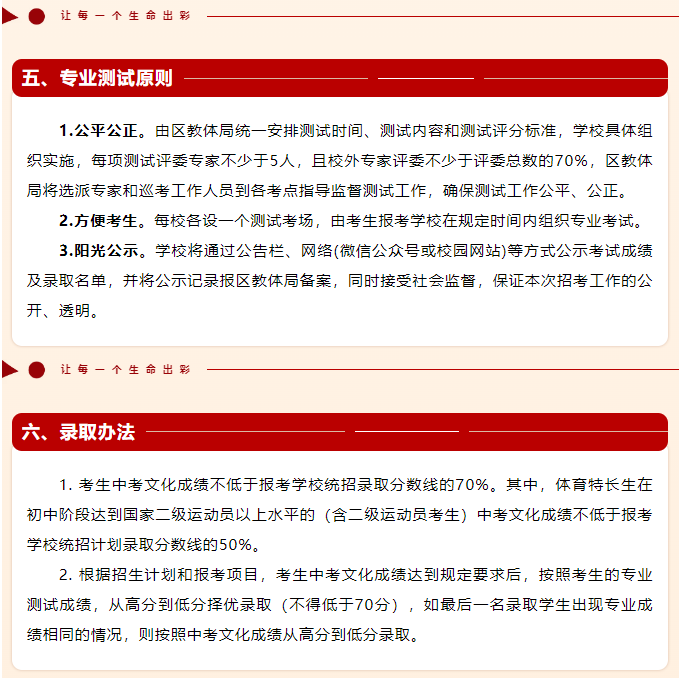 让每一个生命出彩

五、专业测试原则

1.公平公正。由区教体局统一安排测试时间、测试内容和测试评分标准，学校具体组织实施，每项测试评委专家不少于5人，且校外专家评委不少于评委总数的70%，区教体局将选派专家和巡考工作人员到各考点指导监督测试工作，确保测试工作公平、公正。

2.方便考生。每校各设一个测试考场，由考生报考学校在规定时间内组织专业考试。

3.阳光公示。学校将通过公告栏、网络(微信公众号或校园网站)等方式公示考试成绩及录取名单，并将公示记录报区教体局备案，同时接受社会监督，保证本次招考工作的公开、透明。

让每一个生命出彩

六、录取办法

1. 考生中考文化成绩不低于报考学校统招录取分数线的70%。其中，体育特长生在初中阶段达到国家二级运动员以上水平的（含二级运动员考生）中考文化成绩不低于报考学校统招计划录取分数线的50%。

2. 根据招生计划和报考项目，考生中考文化成绩达到规定要求后，按照考生的专业测试成绩，从高分到低分择优录取（不得低于70分），如最后一名录取学生出现专业成绩相同的情况，则按照中考文化成绩从高分到低分录取。